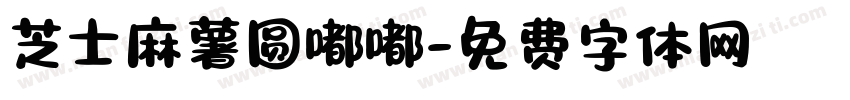 芝士麻薯圆嘟嘟-免费字体网